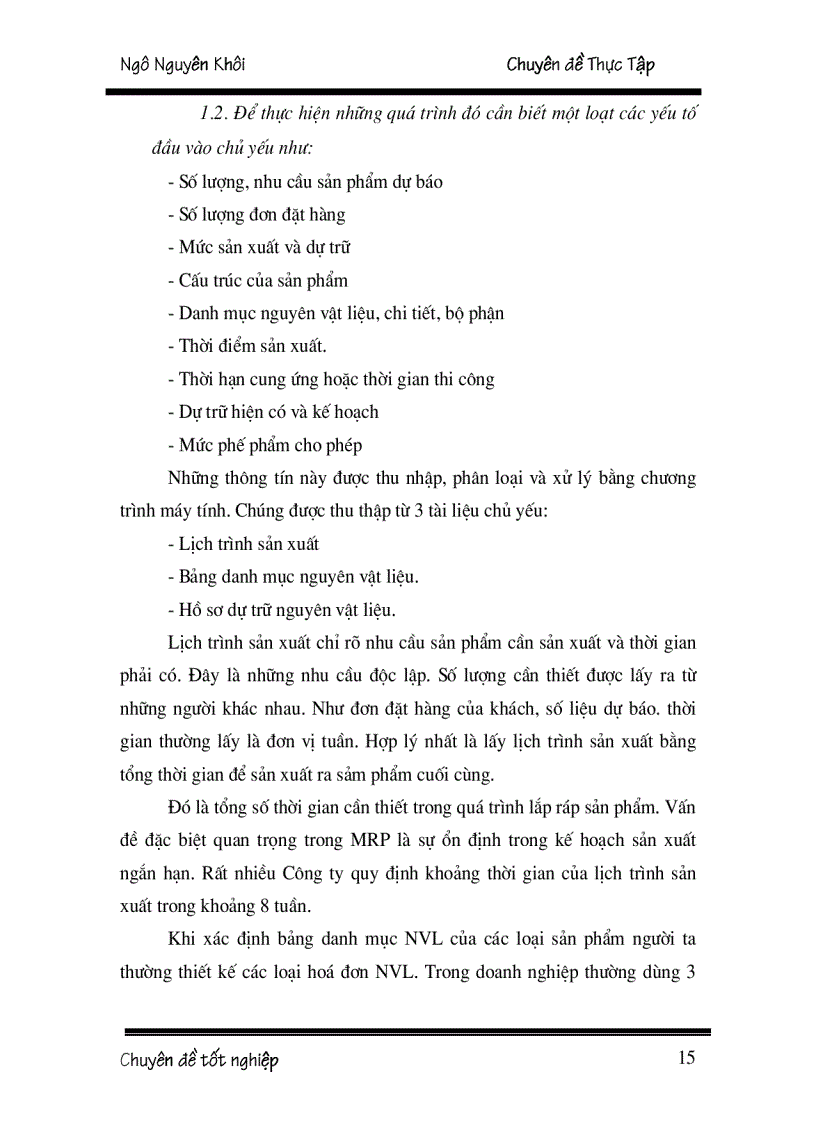 Ngô Nguyên Khôi Chuyên đề Thực Tập

1.2. Để thực hiện những quá trình đó cần biết một loạt các yếu tố đầu vào chủ yếu như:

- Số lượng, nhu cầu sản phẩm dự báo
- Số lượng đơn đặt hàng
- Mức sản xuất và dự trữ
- Cấu trúc của sản phẩm
- Danh mục nguyên vật liệu, chi tiết, bộ phận
- Thời điểm sản xuất.
- Thời hạn cung ứng hoặc thời gian thi công
- Dự trữ hiện có và kế hoạch
- Mức phế phẩm cho phép

Những thông tín này được thu nhập, phân loại và xử lý bằng chương trình máy tính. Chúng được thu thập từ 3 tài liệu chủ yếu:

- Lịch trình sản xuất
- Bảng danh mục nguyên vật liệu.
- Hồ sơ dự trữ nguyên vật liệu.

Lịch trình sản xuất chỉ rõ nhu cầu sản phẩm cần sản xuất và thời gian phải có. Đây là những nhu cầu độc lập. Số lượng cần thiết được lấy ra từ những người khác nhau. Như đơn đặt hàng của khách, số liệu dự báo. thời gian thường lấy là đơn vị tuần. Hợp lý nhất là lấy lịch trình sản xuất bằng tổng thời gian để sản xuất ra sảm phẩm cuối cùng.

Đó là tổng số thời gian cần thiết trong quá trình lắp ráp sản phẩm. Vấn đề đặc biệt quan trọng trong MRP là sự ổn định trong kế hoạch sản xuất ngắn hạn. Rất nhiều Công ty quy định khoảng thời gian của lịch trình sản xuất trong khoảng 8 tuần.

Khi xác định bảng danh mục NVL của các loại sản phẩm người ta thường thiết kế các loại hoá đơn NVL. Trong doanh nghiệp thường dùng 3

Chuyên đề tốt nghiệp 15